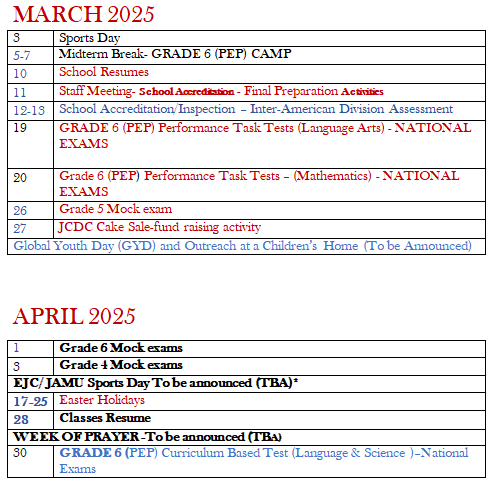 MARCH 2025

| 3 | Sports Day |
|---|---|
| 5-7 | Midterm Break- GRADE 6 (PEP) CAMP |
| 10 | School Resumes |
| 11 | Staff Meeting- School Accreditation - Final Preparation Activities |
| 12-13 | School Accreditation/Inspection – Inter-American Division Assessment |
| 19 | GRADE 6 (PEP) Performance Task Tests (Language Arts) - NATIONAL EXAMS |
| 20 | Grade 6 (PEP) Performance Task Tests – (Mathematics) - NATIONAL EXAMS |
| 26 | Grade 5 Mock exam |
| 27 | JCDC Cake Sale-fund raising activity |
| Global Youth Day (GYD) and Outreach at a Children's Home (To be Announced) | |

APRIL 2025

| 1 | Grade 6 Mock exams |
|---|---|
| 3 | Grade 4 Mock exams |
| EJC/ JAMU Sports Day To be announced (TBA)* | |
| 17-25 | Easter Holidays |
| 28 | Classes Resume |
| WEEK OF PRAYER -To be announced (TBA) | |
| 30 | GRADE 6 (PEP) Curriculum Based Test (Language & Science )–National Exams |